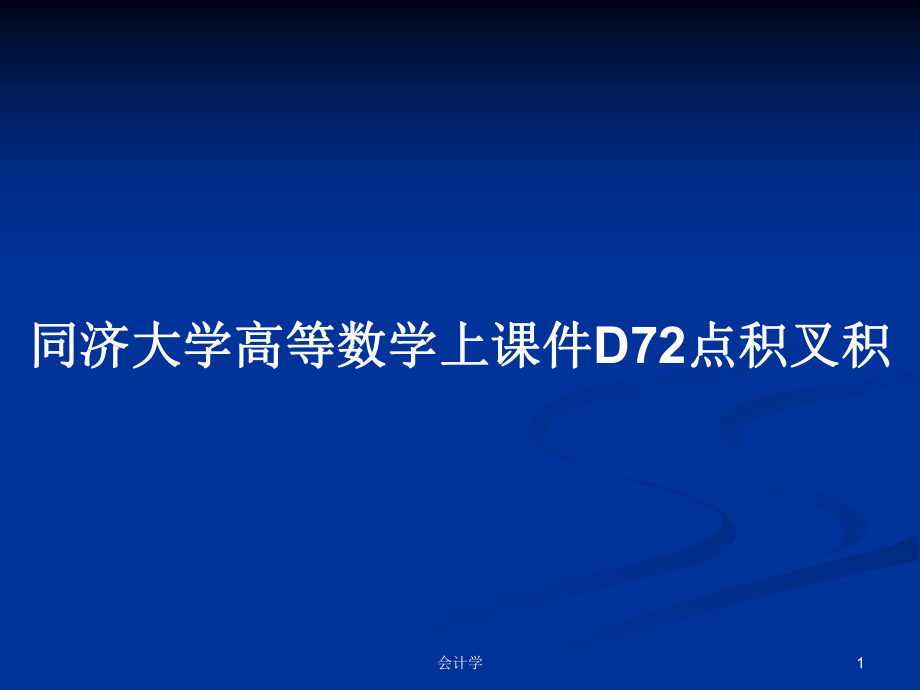 同济大学高等数学上课件D72点积叉积

会计学

1